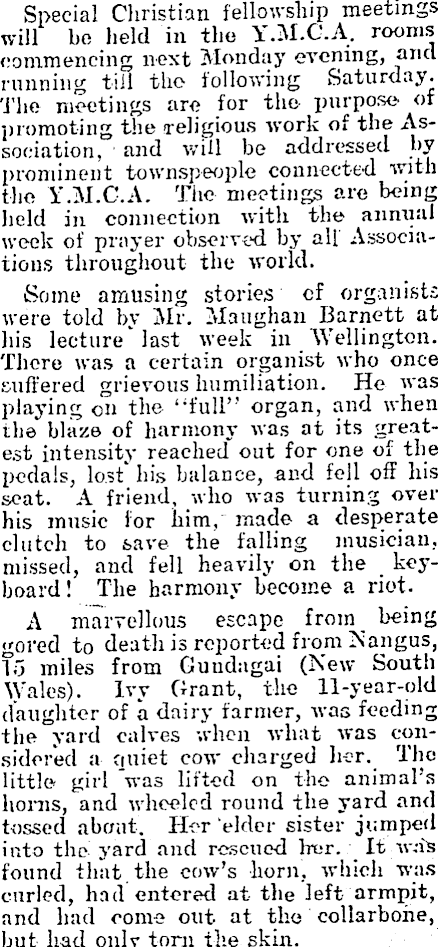 Special Christian fellowship meetings will be held in the Y.M.C.A. rooms commencing next Monday evening, and running till the following Saturday. The meetings are for the purpose of promoting the religious work of the Association, and will be addressed by prominent townspeople connected with the Y.M.C.A. The meetings are being held in connection with the annual week of prayer observed by all Associations throughout the world.

Some amusing stories of organists were told by Mr. Maughan Barnett at his lecture last week in Wellington. There was a certain organist who once suffered grievous humiliation. He was playing on the "full" organ, and when the blaze of harmony was at its greatest intensity reached out for one of the pedals, lost his balance, and fell off his seat. A friend, who was turning over his music for him, made a desperate clutch to save the falling musician, missed, and fell heavily on the keyboard! The harmony become a riot.

A marvellous escape from being gored to death is reported from Nangus, 15 miles from Gundagai (New South Wales). Ivy Grant, the 11-year-old daughter of a dairy farmer, was feeding the yard calves when what was considered a quiet cow charged her. The little girl was lifted on the animal's horns, and wheeled round the yard and tossed about. Her elder sister jumped into the yard and rescued her. It was found that the cow's horn, which was curled, had entered at the left armpit, and had come out at the collarbone, but had only torn the skin.